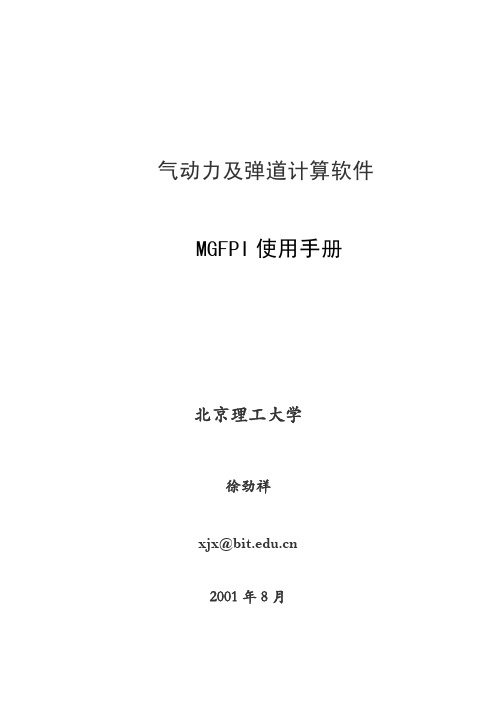 气动力及弹道计算软件

MGFPI 使用手册

北京理工大学

徐劲祥

xjx@bit.edu.cn

2001 年 8 月